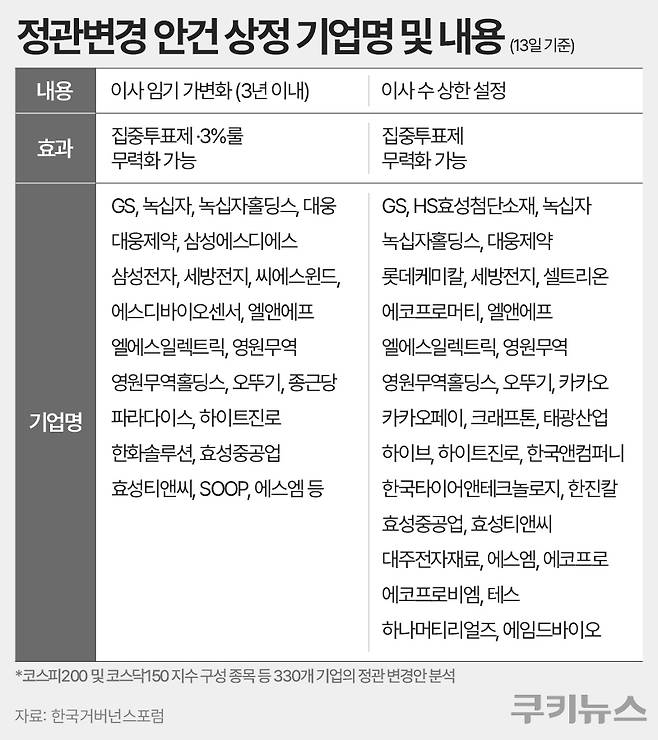 정관변경 안건 상정 기업명 및 내용 (13일 기준)

| 내용 | 이사 임기 가변화 (3년 이내) | 이사 수 상한 설정 |
|---|---|---|
| 효과 | 집중투표제·3%룰 무력화 가능 | 집중투표제 무력화 가능 |
| 기업명 | GS, 녹십자, 녹십자홀딩스, 대웅 대웅제약, 삼성에스디에스 삼성전자, 세방전지, 씨에스윈드, 에스디바이오센서, 엘앤에프 엘에스일렉트릭, 영원무역 영원무역홀딩스, 오뚜기, 종근당 파라다이스, 하이트진로 한화솔루션, 효성중공업 효성티앤씨, SOOP, 에스엠 등 | GS, HS효성첨단소재, 녹십자 녹십자홀딩스, 대웅제약 롯데케미칼, 세방전지, 셀트리온 에코프로머티, 엘앤에프 엘에스일렉트릭, 영원무역 영원무역홀딩스, 오뚜기, 카카오 카카오페이, 크래프톤, 태광산업 하이브, 하이트진로, 한국앤컴퍼니 한국타이어앤테크놀로지, 한진칼 효성중공업, 효성티앤씨 대주전자재료, 에스엠, 에코프로 에코프로비엠, 테스 하나머티리얼즈, 에임드바이오 |

*코스피200 및 코스닥150 지수 구성 종목 등 330개 기업의 정관 변경안 분석

자료: 한국거버넌스포럼

쿠키뉴스